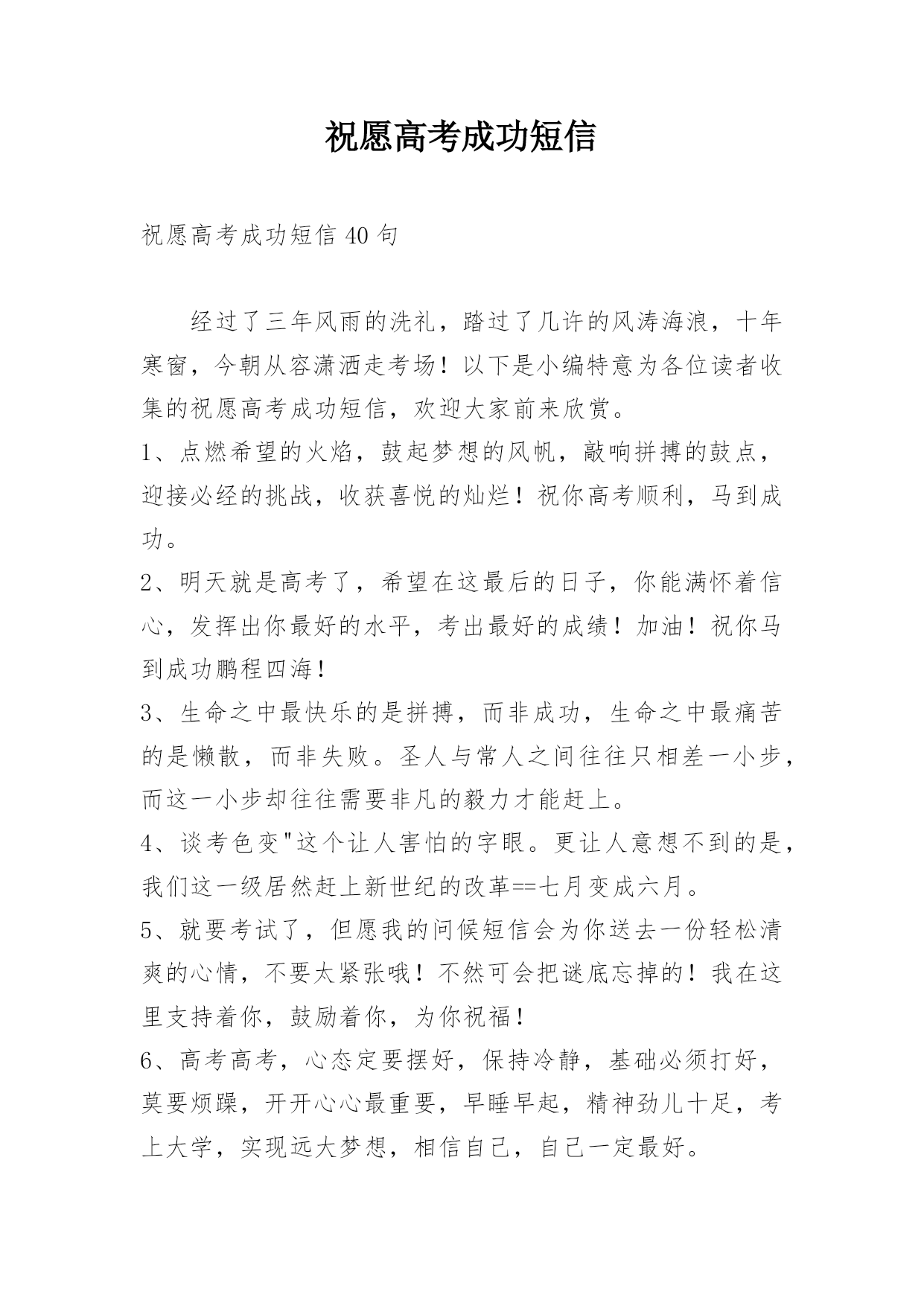 祝愿高考成功短信

祝愿高考成功短信 40 句

经过了三年风雨的洗礼，踏过了几许的风涛海浪，十年寒窗，今朝从容潇洒走考场！以下是小编特意为各位读者收集的祝愿高考成功短信，欢迎大家前来欣赏。

1、点燃希望的火焰，鼓起梦想的风帆，敲响拼搏的鼓点，迎接必经的挑战，收获喜悦的灿烂！祝你高考顺利，马到成功。

2、明天就是高考了，希望在这最后的日子，你能满怀着信心，发挥出你最好的水平，考出最好的成绩！加油！祝你马到成功鹏程四海！

3、生命之中最快乐的是拼搏，而非成功，生命之中最痛苦的是懒散，而非失败。圣人与常人之间往往只相差一小步，而这一小步却往往需要非凡的毅力才能赶上。

4、谈考色变"这个让人害怕的字眼。更让人意想不到的是，我们这一级居然赶上新世纪的改革==七月变成六月。

5、就要考试了，但愿我的问候短信会为你送去一份轻松清爽的心情，不要太紧张哦！不然可会把谜底忘掉的！我在这里支持着你，鼓励着你，为你祝福！

6、高考高考，心态定要摆好，保持冷静，基础必须打好，莫要烦躁，开开心心最重要，早睡早起，精神劲儿十足，考上大学，实现远大梦想，相信自己，自己一定最好。